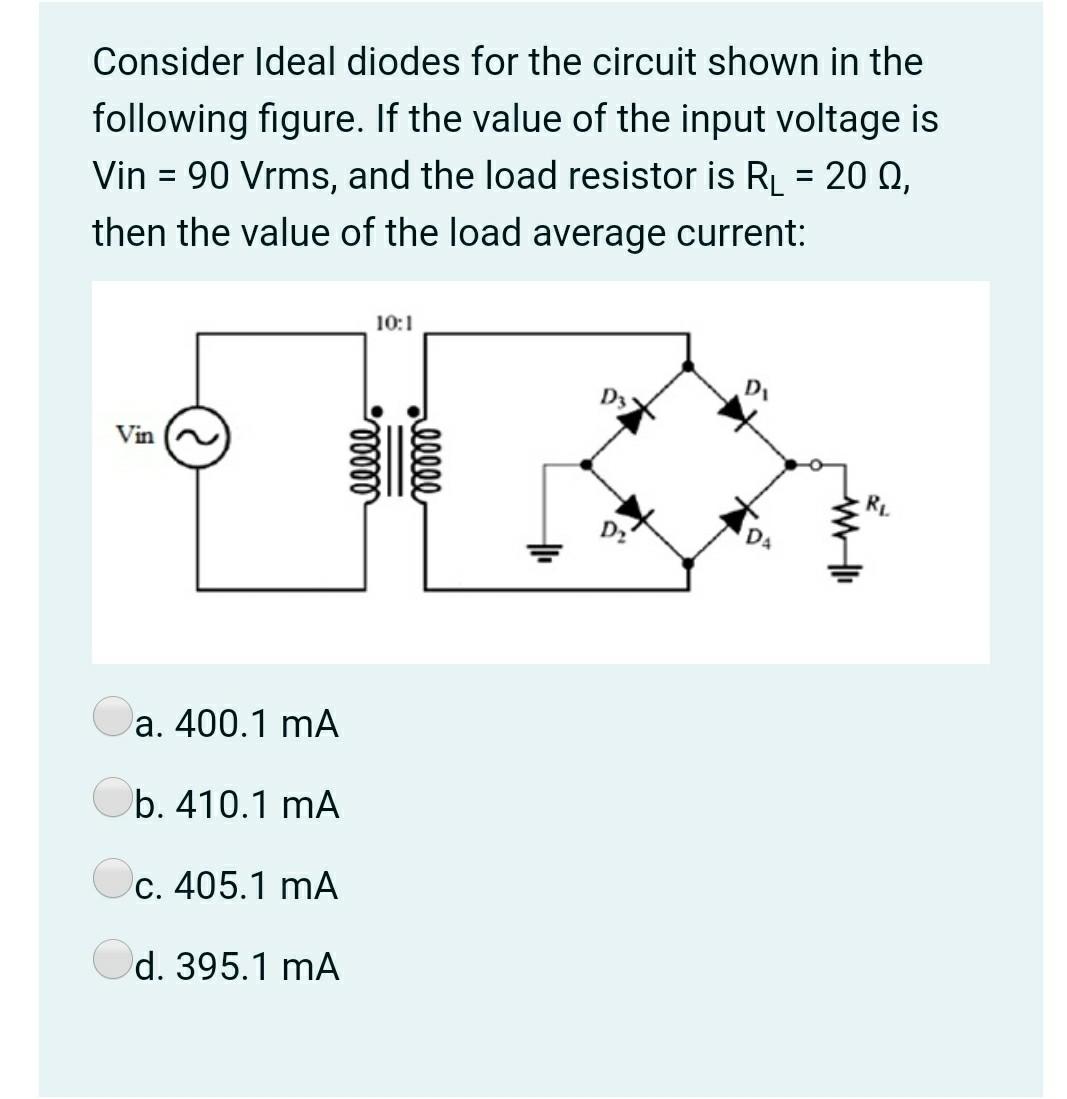 Consider Ideal diodes for the circuit shown in the following figure. If the value of the input voltage is Vin = 90 Vrms, and the load resistor is $R_L$ = 20 Ω, then the value of the load average current:

10:1
Vin
$D_3$
$D_1$
$D_2$
$D_4$
$R_L$

a. 400.1 mA

b. 410.1 mA

c. 405.1 mA

d. 395.1 mA